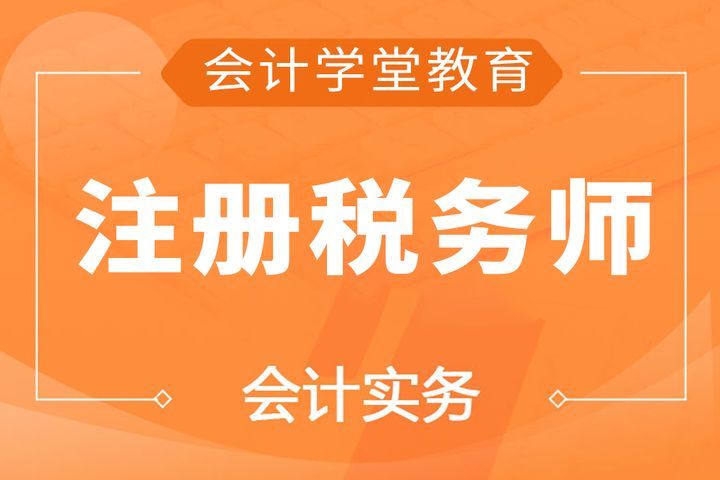 会计学堂教育

注册税务师

会计实务